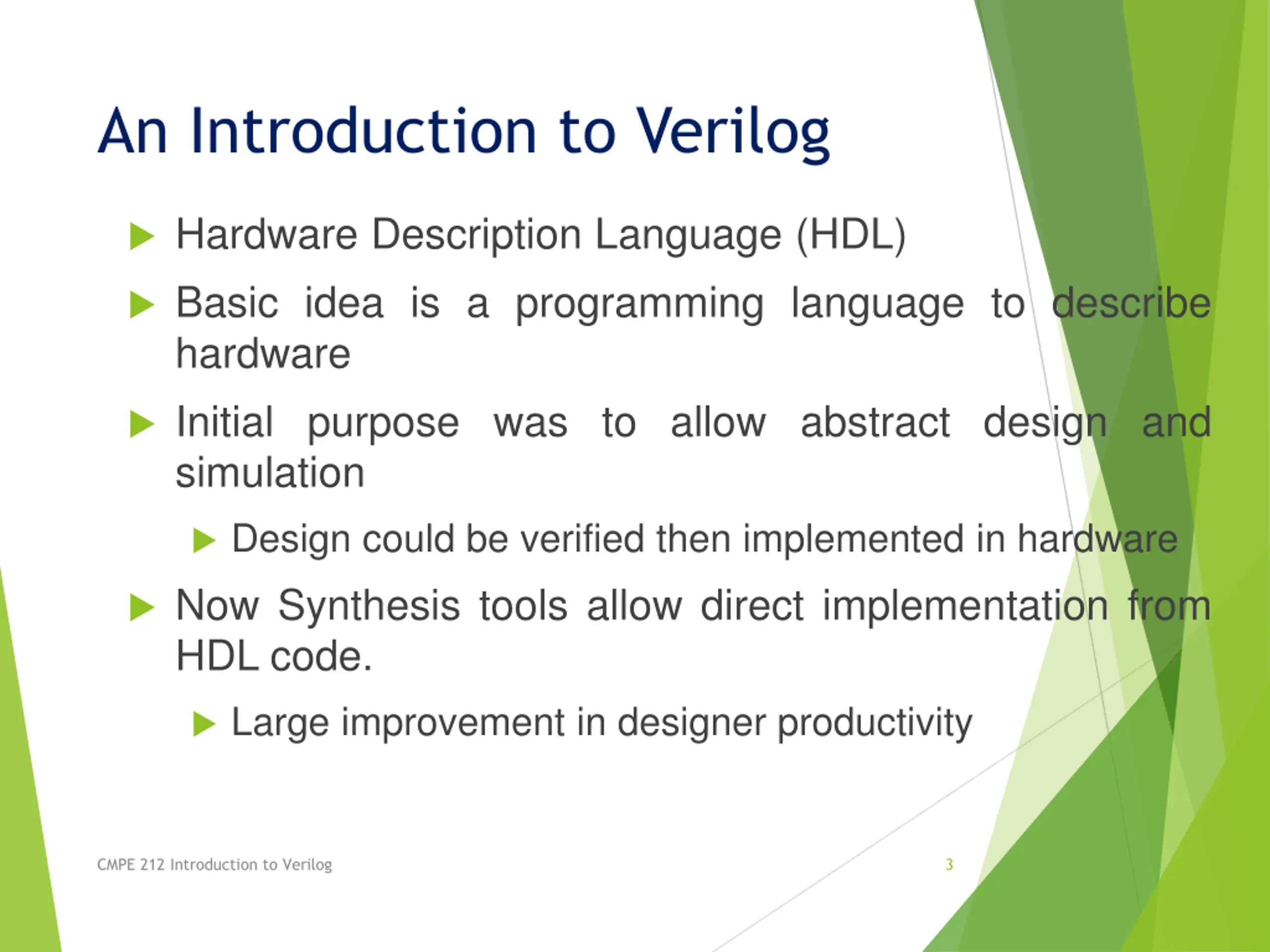 An Introduction to Verilog

Hardware Description Language (HDL)

Basic idea is a programming language to describe hardware

Initial purpose was to allow abstract design and simulation

Design could be verified then implemented in hardware

Now Synthesis tools allow direct implementation from HDL code.

Large improvement in designer productivity

CMPE 212 Introduction to Verilog

3